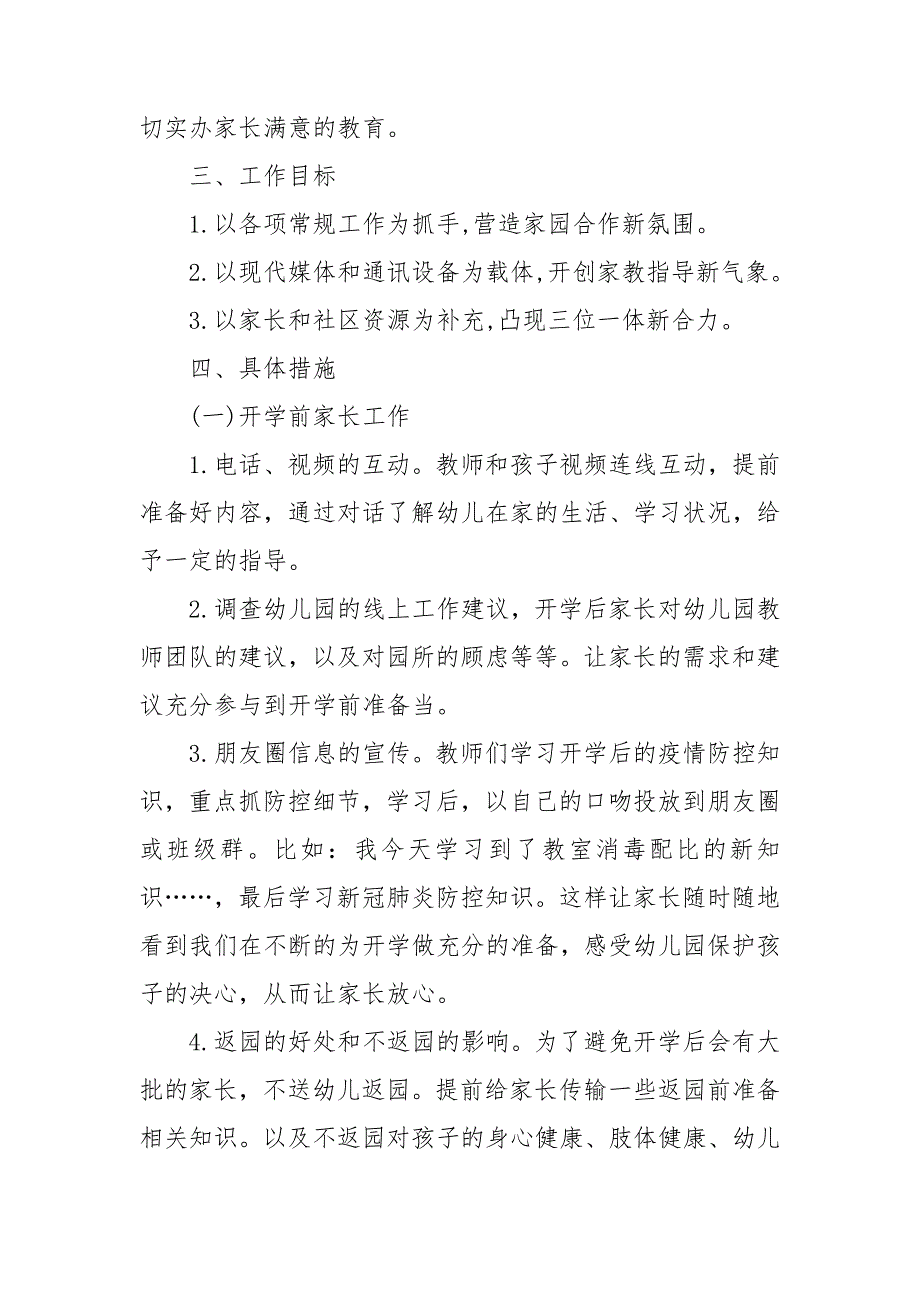 切实办家长满意的教育。

三、工作目标

1.以各项常规工作为抓手,营造家园合作新氛围。

2.以现代媒体和通讯设备为载体,开创家教指导新气象。

3.以家长和社区资源为补充,凸现三位一体新合力。

四、具体措施

(一)开学前家长工作

1.电话、视频的互动。教师和孩子视频连线互动，提前准备好内容，通过对话了解幼儿在家的生活、学习状况，给予一定的指导。

2.调查幼儿园的线上工作建议，开学后家长对幼儿园教师团队的建议，以及对园所的顾虑等等。让家长的需求和建议充分参与到开学前准备当。

3.朋友圈信息的宣传。教师们学习开学后的疫情防控知识，重点抓防控细节，学习后，以自己的口吻投放到朋友圈或班级群。比如：我今天学习到了教室消毒配比的新知识……，最后学习新冠肺炎防控知识。这样让家长随时随地看到我们在不断的为开学做充分的准备，感受幼儿园保护孩子的决心，从而让家长放心。

4.返园的好处和不返园的影响。为了避免开学后会有大批的家长，不送幼儿返园。提前给家长传输一些返园前准备相关知识。以及不返园对孩子的身心健康、肢体健康、幼儿